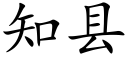 知县